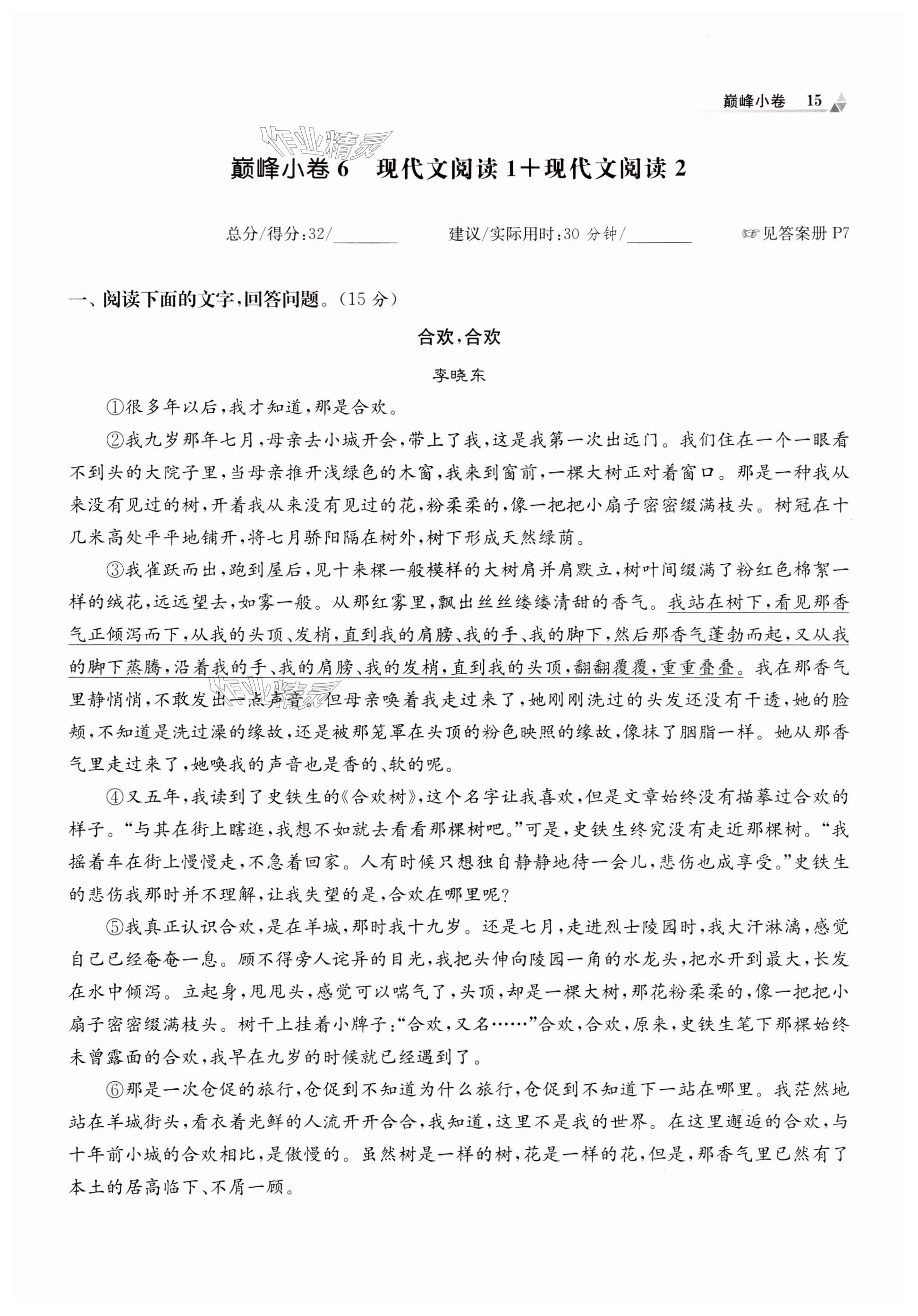 巅峰小卷 15

作业精灵

巅峰小卷 6 现代文阅读 1＋现代文阅读 2

总分/得分:32/________ 建议/实际用时:30 分钟/________ ☞见答案册 P7

一、阅读下面的文字,回答问题。(15 分)

合欢,合欢

李晓东

①很多年以后,我才知道,那是合欢。

②我九岁那年七月,母亲去小城开会,带上了我,这是我第一次出远门。我们住在一个一眼看不到头的大院子里,当母亲推开浅绿色的木窗,我来到窗前,一棵大树正对着窗口。那是一种我从来没有见过的树,开着我从来没有见过的花,粉柔柔的,像一把把小扇子密密缀满枝头。树冠在十几米高处平平地铺开,将七月骄阳隔在树外,树下形成天然绿荫。

③我雀跃而出,跑到屋后,见十来棵一般模样的大树肩并肩默立,树叶间缀满了粉红色棉絮一样的绒花,远远望去,如雾一般。从那红雾里,飘出丝丝缕缕清甜的香气。我站在树下,看见那香气正倾泻而下,从我的头顶、发梢,直到我的肩膀、我的手、我的脚下,然后那香气蓬勃而起,又从我的脚下蒸腾,沿着我的手、我的肩膀、我的发梢,直到我的头顶,翻翻覆覆,重重叠叠。我在那香气里静悄悄,不敢发出一点声音。但母亲唤着我走过来了,她刚刚洗过的头发还没有干透,她的脸颊,不知道是洗过澡的缘故,还是被那笼罩在头顶的粉色映照的缘故,像抹了胭脂一样。她从那香气里走过来了,她唤我的声音也是香的、软的呢。

④又五年,我读到了史铁生的《合欢树》,这个名字让我喜欢,但是文章始终没有描摹过合欢的样子。“与其在街上瞎逛,我想不如就去看看那棵树吧。”可是,史铁生终究没有走近那棵树。“我摇着车在街上慢慢走,不急着回家。人有时候只想独自静静地待一会儿,悲伤也成享受。”史铁生的悲伤我那时并不理解,让我失望的是,合欢在哪里呢?

⑤我真正认识合欢,是在羊城,那时我十九岁。还是七月,走进烈士陵园时,我大汗淋漓,感觉自己已经奄奄一息。顾不得旁人诧异的目光,我把头伸向陵园一角的水龙头,把水开到最大,长发在水中倾泻。立起身,甩甩头,感觉可以喘气了,头顶,却是一棵大树,那花粉柔柔的,像一把把小扇子密密缀满枝头。树干上挂着小牌子:“合欢,又名……”合欢,合欢,原来,史铁生笔下那棵始终未曾露面的合欢,我早在九岁的时候就已经遇到了。

⑥那是一次仓促的旅行,仓促到不知道为什么旅行,仓促到不知道下一站在哪里。我茫然地站在羊城街头,看衣着光鲜的人流开开合合,我知道,这里不是我的世界。在这里邂逅的合欢,与十年前小城的合欢相比,是傲慢的。虽然树是一样的树,花是一样的花,但是,那香气里已然有了本土的居高临下、不屑一顾。